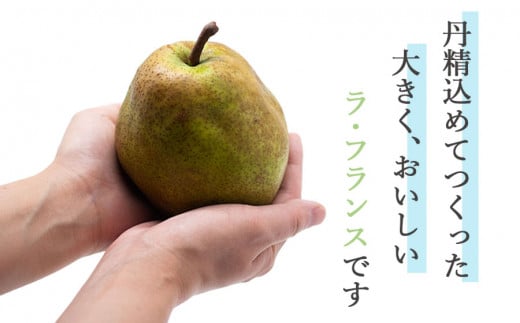 丹精込めてつくった
大きく、おいしい
ラ・フランスです